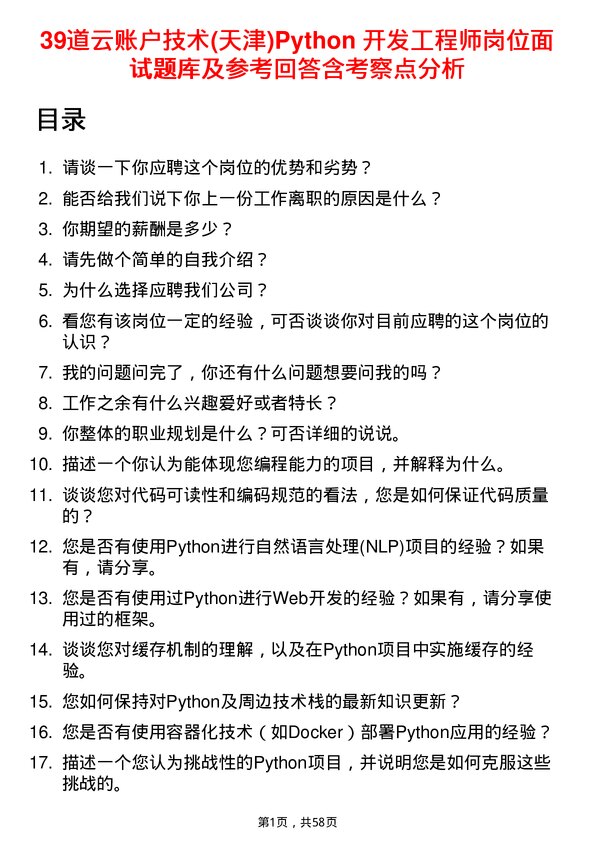 39道云账户技术(天津)Python 开发工程师岗位面试题库及参考回答含考察点分析

目录

1. 请谈一下你应聘这个岗位的优势和劣势？
2. 能否给我们说下你上一份工作离职的原因是什么？
3. 你期望的薪酬是多少？
4. 请先做个简单的自我介绍？
5. 为什么选择应聘我们公司？
6. 看您有该岗位一定的经验，可否谈谈你对目前应聘的这个岗位的认识？
7. 我的问题问完了，你还有什么问题想要问我的吗？
8. 工作之余有什么兴趣爱好或者特长？
9. 你整体的职业规划是什么？可否详细的说说。
10. 描述一个你认为能体现您编程能力的项目，并解释为什么。
11. 谈谈您对代码可读性和编码规范的看法，您是如何保证代码质量的？
12. 您是否有使用Python进行自然语言处理(NLP)项目的经验？如果有，请分享。
13. 您是否有使用过Python进行Web开发的经验？如果有，请分享使用过的框架。
14. 谈谈您对缓存机制的理解，以及在Python项目中实施缓存的经验。
15. 您如何保持对Python及周边技术栈的最新知识更新？
16. 您是否有使用容器化技术（如Docker）部署Python应用的经验？
17. 描述一个您认为挑战性的Python项目，并说明您是如何克服这些挑战的。

第1页，共58页